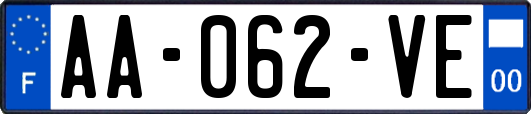 F
AA-062-VE
00